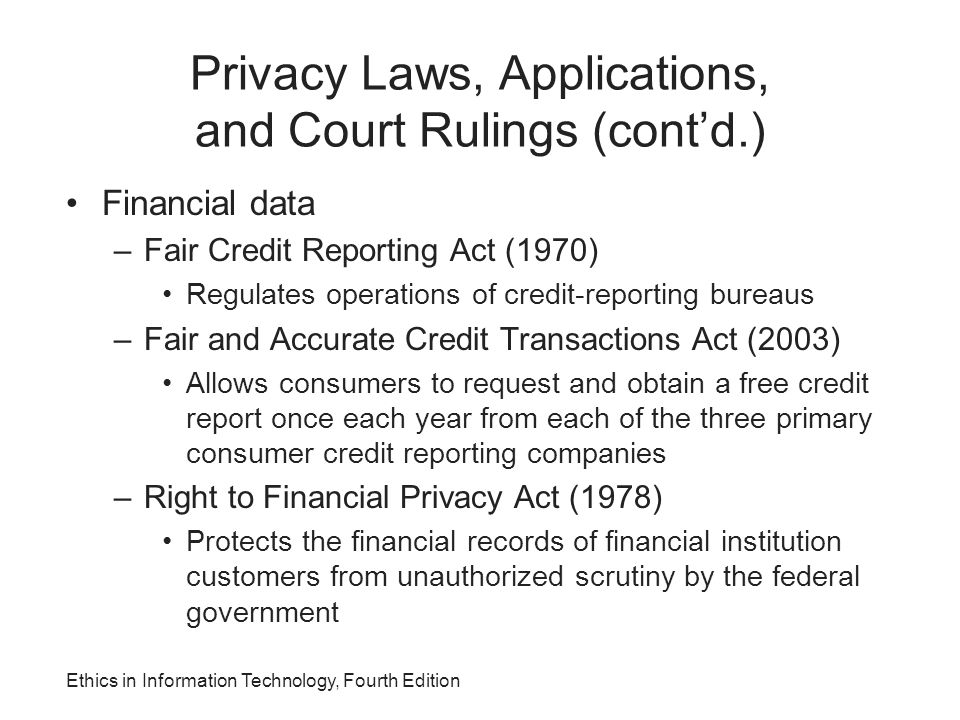 Privacy Laws, Applications, and Court Rulings (cont’d.)

• Financial data
– Fair Credit Reporting Act (1970)
• Regulates operations of credit-reporting bureaus
– Fair and Accurate Credit Transactions Act (2003)
• Allows consumers to request and obtain a free credit report once each year from each of the three primary consumer credit reporting companies
– Right to Financial Privacy Act (1978)
• Protects the financial records of financial institution customers from unauthorized scrutiny by the federal government

Ethics in Information Technology, Fourth Edition